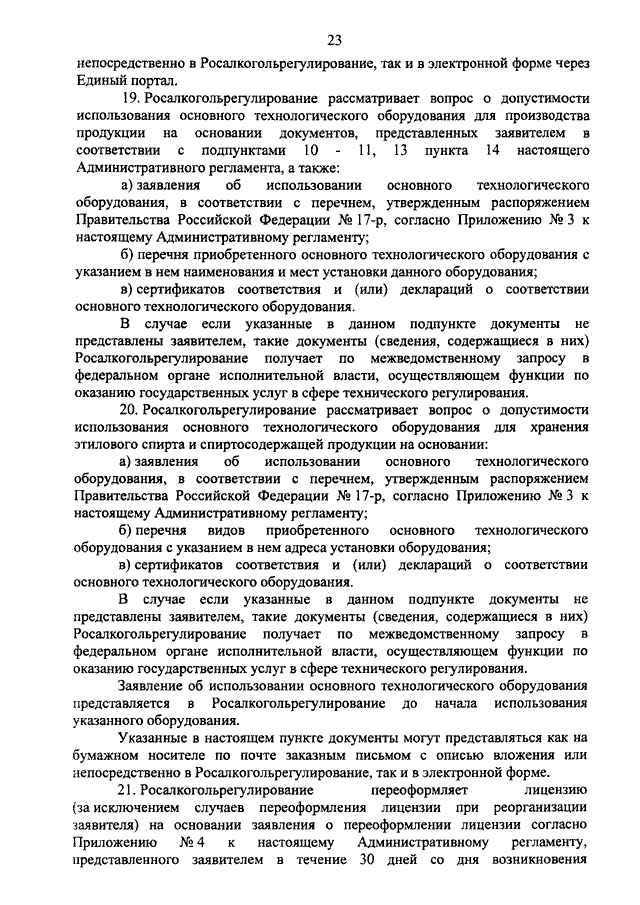 23

непосредственно в Росалкогольрегулирование, так и в электронной форме через Единый портал.

19. Росалкогольрегулирование рассматривает вопрос о допустимости использования основного технологического оборудования для производства продукции на основании документов, представленных заявителем в соответствии с подпунктами 10 - 11, 13 пункта 14 настоящего Административного регламента, а также:

а) заявления об использовании основного технологического оборудования, в соответствии с перечнем, утвержденным распоряжением Правительства Российской Федерации № 17-р, согласно Приложению № 3 к настоящему Административному регламенту;

б) перечня приобретенного основного технологического оборудования с указанием в нем наименования и мест установки данного оборудования;

в) сертификатов соответствия и (или) деклараций о соответствии основного технологического оборудования.

В случае если указанные в данном подпункте документы не представлены заявителем, такие документы (сведения, содержащиеся в них) Росалкогольрегулирование получает по межведомственному запросу в федеральном органе исполнительной власти, осуществляющем функции по оказанию государственных услуг в сфере технического регулирования.

20. Росалкогольрегулирование рассматривает вопрос о допустимости использования основного технологического оборудования для хранения этилового спирта и спиртосодержащей продукции на основании:

а) заявления об использовании основного технологического оборудования, в соответствии с перечнем, утвержденным распоряжением Правительства Российской Федерации № 17-р, согласно Приложению № 3 к настоящему Административному регламенту;

б) перечня видов приобретенного основного технологического оборудования с указанием в нем адреса установки оборудования;

в) сертификатов соответствия и (или) деклараций о соответствии основного технологического оборудования.

В случае если указанные в данном подпункте документы не представлены заявителем, такие документы (сведения, содержащиеся в них) Росалкогольрегулирование получает по межведомственному запросу в федеральном органе исполнительной власти, осуществляющем функции по оказанию государственных услуг в сфере технического регулирования.

Заявление об использовании основного технологического оборудования представляется в Росалкогольрегулирование до начала использования указанного оборудования.

Указанные в настоящем пункте документы могут представляться как на бумажном носителе по почте заказным письмом с описью вложения или непосредственно в Росалкогольрегулирование, так и в электронной форме.

21. Росалкогольрегулирование переоформляет лицензию (за исключением случаев переоформления лицензии при реорганизации заявителя) на основании заявления о переоформлении лицензии согласно Приложению № 4 к настоящему Административному регламенту, представленного заявителем в течение 30 дней со дня возникновения